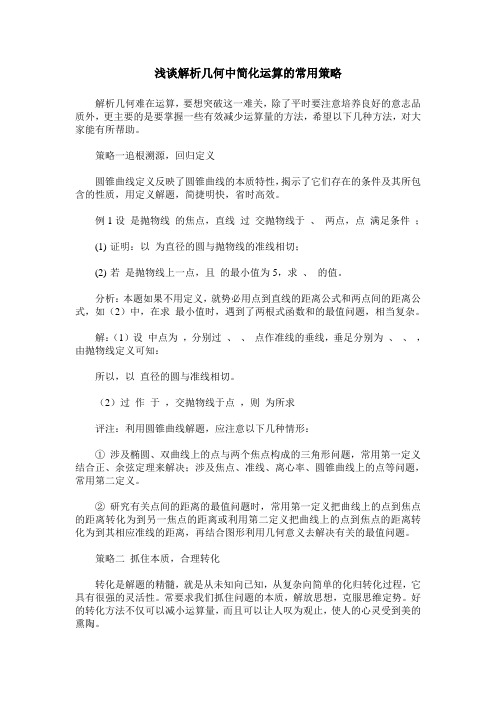 浅谈解析几何中简化运算的常用策略

解析几何难在运算，要想突破这一难关，除了平时要注意培养良好的意志品质外，更主要的是要掌握一些有效减少运算量的方法，希望以下几种方法，对大家能有所帮助。

策略一追根溯源，回归定义

圆锥曲线定义反映了圆锥曲线的本质特性，揭示了它们存在的条件及其所包含的性质，用定义解题，简捷明快，省时高效。

例 1 设 是抛物线 的焦点，直线 过 交抛物线于 、 两点，点 满足条件 ：

(1) 证明：以 为直径的圆与抛物线的准线相切；

(2) 若 是抛物线上一点，且 的最小值为 5，求 、 的值。

分析：本题如果不用定义，就势必用点到直线的距离公式和两点间的距离公式，如（2）中，在求 最小值时，遇到了两根式函数和的最值问题，相当复杂。

解：（1）设 中点为 ，分别过 、 、 点作准线的垂线，垂足分别为 、 、 ，由抛物线定义可知：

所以，以 直径的圆与准线相切。

（2）过 作 于 ，交抛物线于点 ，则 为所求

评注：利用圆锥曲线解题，应注意以下几种情形：

① 涉及椭圆、双曲线上的点与两个焦点构成的三角形问题，常用第一定义结合正、余弦定理来解决；涉及焦点、准线、离心率、圆锥曲线上的点等问题，常用第二定义。

② 研究有关点间的距离的最值问题时，常用第一定义把曲线上的点到焦点的距离转化为到另一焦点的距离或利用第二定义把曲线上的点到焦点的距离转化为到其相应准线的距离，再结合图形利用几何意义去解决有关的最值问题。

策略二 抓住本质，合理转化

转化是解题的精髓，就是从未知向已知，从复杂向简单的化归转化过程，它具有很强的灵活性。常要求我们抓住问题的本质，解放思想，克服思维定势。好的转化方法不仅可以减小运算量，而且可以让人叹为观止，使人的心灵受到美的熏陶。